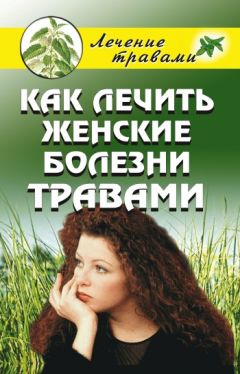 Лечение травами

КАК ЛЕЧИТЬ ЖЕНСКИЕ БОЛЕЗНИ ТРАВАМИ